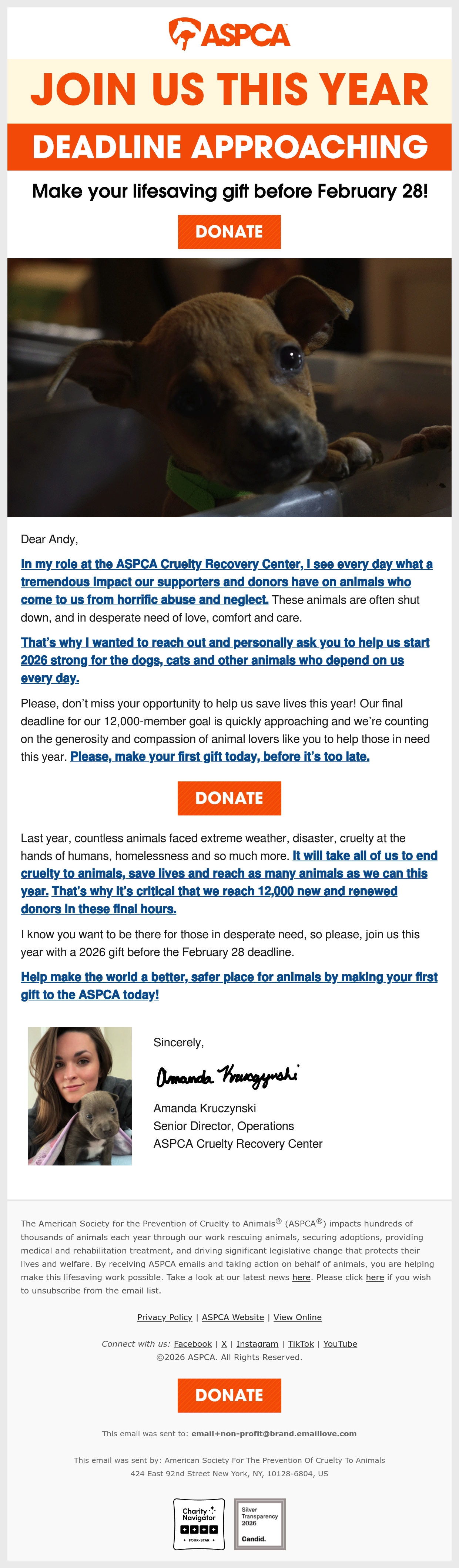 ASPCA

JOIN US THIS YEAR

DEADLINE APPROACHING

Make your lifesaving gift before February 28!

DONATE

Dear Andy,

In my role at the ASPCA Cruelty Recovery Center, I see every day what a tremendous impact our supporters and donors have on animals who come to us from horrific abuse and neglect. These animals are often shut down, and in desperate need of love, comfort and care.

That's why I wanted to reach out and personally ask you to help us start 2026 strong for the dogs, cats and other animals who depend on us every day.

Please, don't miss your opportunity to help us save lives this year! Our final deadline for our 12,000-member goal is quickly approaching and we're counting on the generosity and compassion of animal lovers like you to help those in need this year. Please, make your first gift today, before it's too late.

DONATE

Last year, countless animals faced extreme weather, disaster, cruelty at the hands of humans, homelessness and so much more. It will take all of us to end cruelty to animals, save lives and reach as many animals as we can this year. That's why it's critical that we reach 12,000 new and renewed donors in these final hours.

I know you want to be there for those in desperate need, so please, join us this year with a 2026 gift before the February 28 deadline.

Help make the world a better, safer place for animals by making your first gift to the ASPCA today!

Sincerely,

Amanda Kruczynski

Amanda Kruczynski
Senior Director, Operations
ASPCA Cruelty Recovery Center

The American Society for the Prevention of Cruelty to Animals® (ASPCA®) impacts hundreds of thousands of animals each year through our work rescuing animals, securing adoptions, providing medical and rehabilitation treatment, and driving significant legislative change that protects their lives and welfare. By receiving ASPCA emails and taking action on behalf of animals, you are helping make this lifesaving work possible. Take a look at our latest news here. Please click here if you wish to unsubscribe from the email list.

Privacy Policy | ASPCA Website | View Online

Connect with us: Facebook | X | Instagram | TikTok | YouTube
©2026 ASPCA. All Rights Reserved.

DONATE

This email was sent to: email+non-profit@brand.emaillove.com

This email was sent by: American Society For The Prevention Of Cruelty To Animals
424 East 92nd Street New York, NY, 10128-6804, US

Charity Navigator
FOUR-STAR

Silver Transparency 2026
Candid.